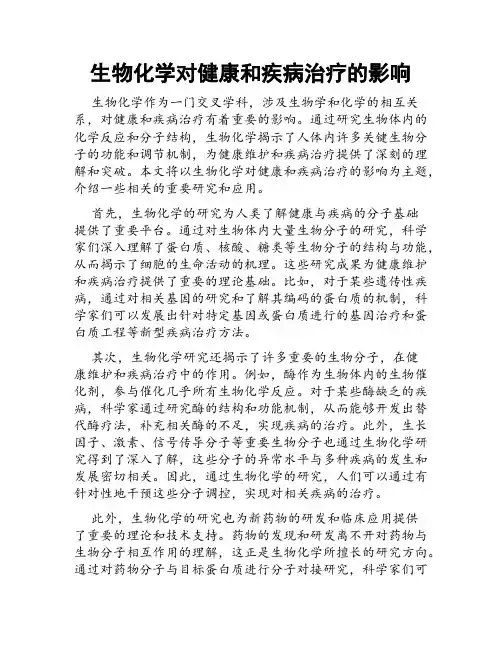 生物化学对健康和疾病治疗的影响

生物化学作为一门交叉学科，涉及生物学和化学的相互关系，对健康和疾病治疗有着重要的影响。通过研究生物体内的化学反应和分子结构，生物化学揭示了人体内许多关键生物分子的功能和调节机制，为健康维护和疾病治疗提供了深刻的理解和突破。本文将以生物化学对健康和疾病治疗的影响为主题，介绍一些相关的重要研究和应用。

首先，生物化学的研究为人类了解健康与疾病的分子基础提供了重要平台。通过对生物体内大量生物分子的研究，科学家们深入理解了蛋白质、核酸、糖类等生物分子的结构与功能，从而揭示了细胞的生命活动的机理。这些研究成果为健康维护和疾病治疗提供了重要的理论基础。比如，对于某些遗传性疾病，通过对相关基因的研究和了解其编码的蛋白质的机制，科学家们可以发展出针对特定基因或蛋白质进行的基因治疗和蛋白质工程等新型疾病治疗方法。

其次，生物化学研究还揭示了许多重要的生物分子，在健康维护和疾病治疗中的作用。例如，酶作为生物体内的生物催化剂，参与催化几乎所有生物化学反应。对于某些酶缺乏的疾病，科学家通过研究酶的结构和功能机制，从而能够开发出替代酶疗法，补充相关酶的不足，实现疾病的治疗。此外，生长因子、激素、信号传导分子等重要生物分子也通过生物化学研究得到了深入了解，这些分子的异常水平与多种疾病的发生和发展密切相关。因此，通过生物化学的研究，人们可以通过有针对性地干预这些分子调控，实现对相关疾病的治疗。

此外，生物化学的研究也为新药物的研发和临床应用提供了重要的理论和技术支持。药物的发现和研发离不开对药物与生物分子相互作用的理解，这正是生物化学所擅长的研究方向。通过对药物分子与目标蛋白质进行分子对接研究，科学家们可